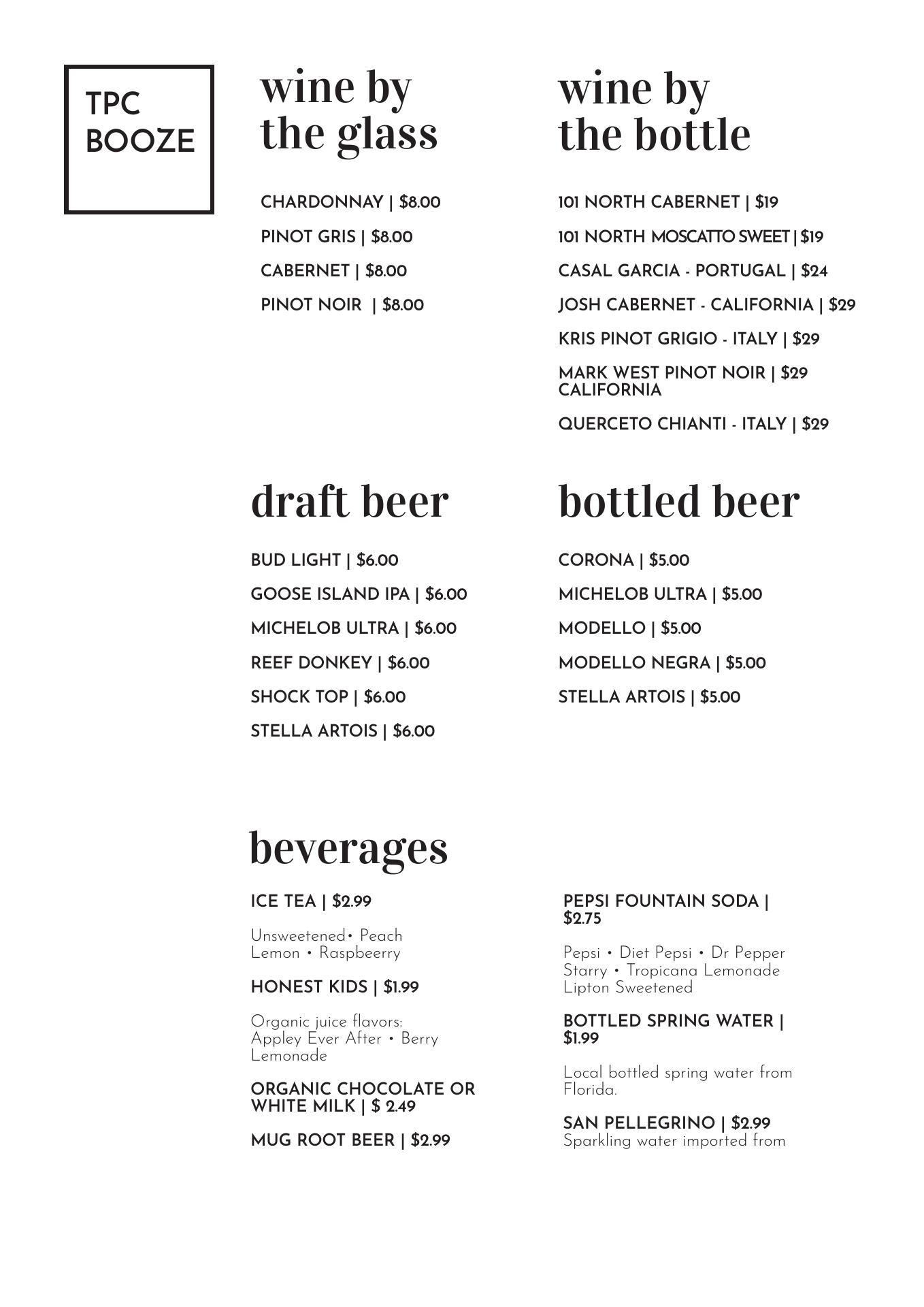 TPC BOOZE

wine by the glass

CHARDONNAY | $8.00

PINOT GRIS | $8.00

CABERNET | $8.00

PINOT NOIR | $8.00

wine by the bottle

101 NORTH CABERNET | $19

101 NORTH MOSCATTO SWEET | $19

CASAL GARCIA - PORTUGAL | $24

JOSH CABERNET - CALIFORNIA | $29

KRIS PINOT GRIGIO - ITALY | $29

MARK WEST PINOT NOIR | $29 CALIFORNIA

QUERCETO CHIANTI - ITALY | $29

draft beer

BUD LIGHT | $6.00

GOOSE ISLAND IPA | $6.00

MICHELOB ULTRA | $6.00

REEF DONKEY | $6.00

SHOCK TOP | $6.00

STELLA ARTOIS | $6.00

bottled beer

CORONA | $5.00

MICHELOB ULTRA | $5.00

MODELLO | $5.00

MODELLO NEGRA | $5.00

STELLA ARTOIS | $5.00

beverages

ICE TEA | $2.99

Unsweetened• Peach Lemon • Raspbeerry

HONEST KIDS | $1.99

Organic juice flavors: Appley Ever After • Berry Lemonade

ORGANIC CHOCOLATE OR WHITE MILK | $ 2.49

MUG ROOT BEER | $2.99

PEPSI FOUNTAIN SODA | $2.75

Pepsi • Diet Pepsi • Dr Pepper Starry • Tropicana Lemonade Lipton Sweetened

BOTTLED SPRING WATER | $1.99

Local bottled spring water from Florida.

SAN PELLEGRINO | $2.99
Sparkling water imported from